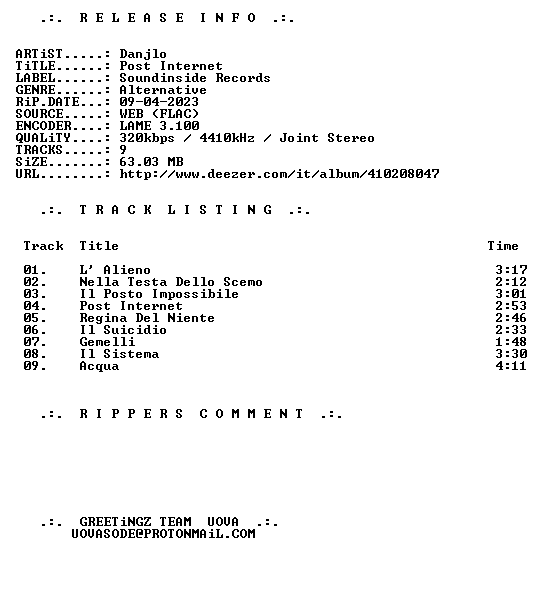 .:. R E L E A S E I N F O .:.

ARTiST.....: Danjlo
TiTLE......: Post Internet
LABEL......: Soundinside Records
GENRE......: Alternative
RiP.DATE...: 09-04-2023
SOURCE.....: WEB (FLAC)
ENCODER....: LAME 3.100
QUALiTY....: 320kbps / 4410kHz / Joint Stereo
TRACKS.....: 9
SiZE.......: 63.03 MB
URL........: http://www.deezer.com/it/album/410208047

.:. T R A C K L I S T I N G .:.

| Track | Title | Time |
|---|---|---|
| 01. | L' Alieno | 3:17 |
| 02. | Nella Testa Dello Scemo | 2:12 |
| 03. | Il Posto Impossibile | 3:01 |
| 04. | Post Internet | 2:53 |
| 05. | Regina Del Niente | 2:46 |
| 06. | Il Suicidio | 2:33 |
| 07. | Gemelli | 1:48 |
| 08. | Il Sistema | 3:30 |
| 09. | Acqua | 4:11 |

.:. R I P P E R S C O M M E N T .:.

.:. GREETiNGZ TEAM UOVA .:.
UOVASODE@PROTONMAiL.COM